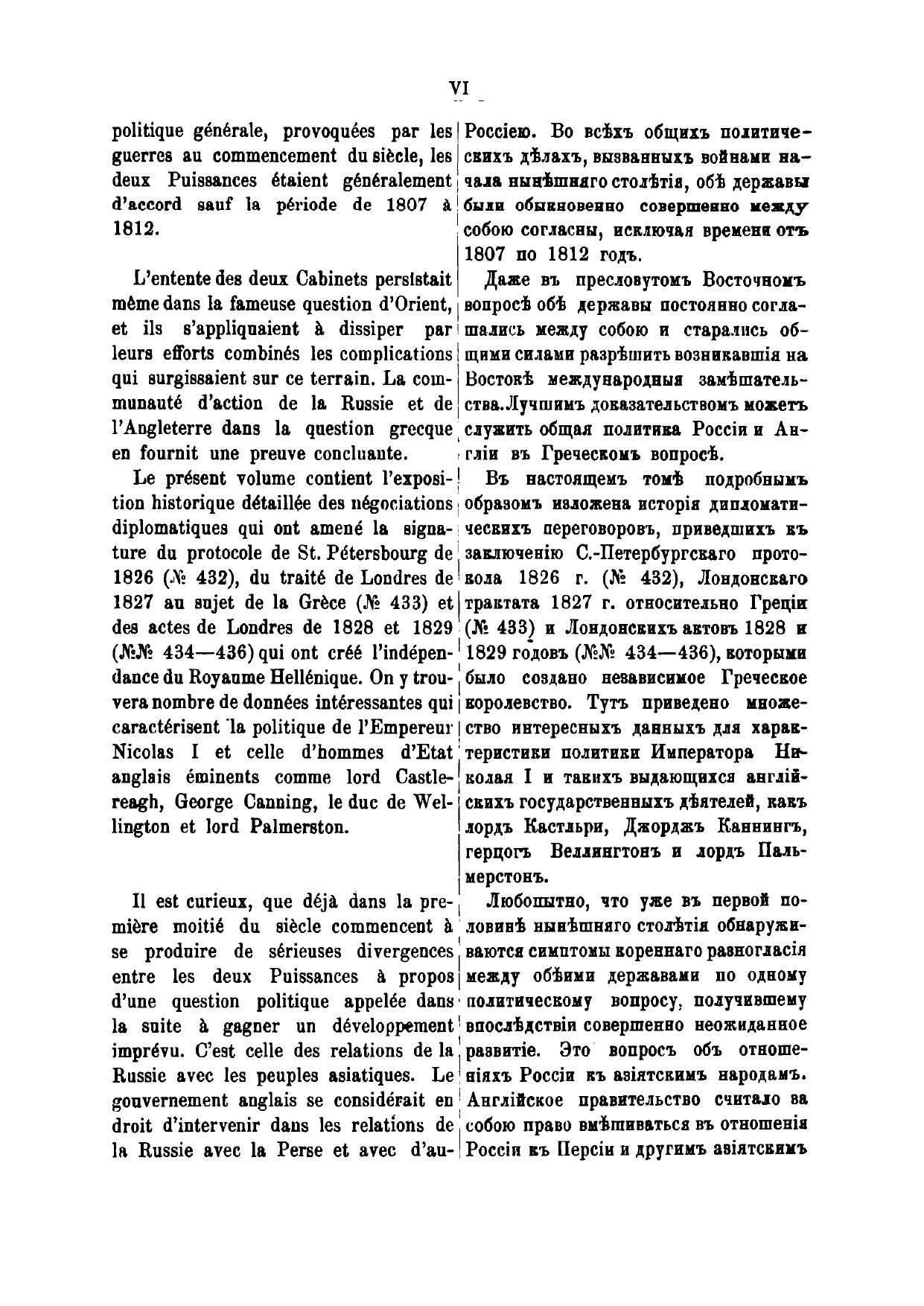 VI

politique générale, provoquées par les guerres au commencement du siècle, les deux Puissances étaient généralement d'accord sauf la période de 1807 à 1812.

L'entente des deux Cabinets persistait même dans la fameuse question d'Orient, et ils s'appliquaient à dissiper par leurs efforts combinés les complications qui surgissaient sur ce terrain. La communauté d'action de la Russie et de l'Angleterre dans la question grecque en fournit une preuve concluante.

Le présent volume contient l'exposition historique détaillée des négociations diplomatiques qui ont amené la signature du protocole de St. Pétersbourg de 1826 (№ 432), du traité de Londres de 1827 au sujet de la Grèce (№ 433) et des actes de Londres de 1828 et 1829 (№№ 434—436) qui ont créé l'indépendance du Royaume Hellénique. On y trouvera nombre de données intéressantes qui caractérisent la politique de l'Empereur Nicolas I et celle d'hommes d'Etat anglais éminents comme lord Castlereagh, George Canning, le duc de Wellington et lord Palmerston.

Il est curieux, que déjà dans la première moitié du siècle commencent à se produire de sérieuses divergences entre les deux Puissances à propos d'une question politique appelée dans la suite à gagner un développement imprévu. C'est celle des relations de la Russie avec les peuples asiatiques. Le gouvernement anglais se considérait en droit d'intervenir dans les relations de la Russie avec la Perse et avec d'au-

Россіею. Во всѣхъ общихъ политическихъ дѣлахъ, вызванныхъ войнами начала нынѣшняго столѣтія, обѣ державы были обыкновенно совершенно между собою согласны, исключая времени отъ 1807 по 1812 годъ.

Даже въ пресловутомъ Восточномъ вопросѣ обѣ державы постоянно соглашались между собою и старались общими силами разрѣшить возникавшія на Востокѣ международныя замѣшательства. Лучшимъ доказательствомъ можетъ служить общая политика Россіи и Англіи въ Греческомъ вопросѣ.

Въ настоящемъ томѣ подробнымъ образомъ изложена исторія дипломатическихъ переговоровъ, приведшихъ къ заключенію С.-Петербургскаго протокола 1826 г. (№ 432), Лондонскаго трактата 1827 г. относительно Греціи (№ 433) и Лондонскихъ актовъ 1828 и 1829 годовъ (№№ 434—436), которыми было создано независимое Греческое королевство. Тутъ приведено множество интересныхъ данныхъ для характеристики политики Императора Николая I и такихъ выдающихся англійскихъ государственныхъ дѣятелей, какъ лордъ Кастльри, Джорджъ Каннингъ, герцогъ Веллингтонъ и лордъ Пальмерстонъ.

Любопытно, что уже въ первой половинѣ нынѣшняго столѣтія обнаруживаются симптомы кореннаго разногласія между обѣими державами по одному политическому вопросу, получившему впослѣдствіи совершенно неожиданное развитіе. Это вопросъ объ отношеніяхъ Россіи къ азіятскимъ народамъ. Англійское правительство считало за собою право вмѣшиваться въ отношенія Россіи къ Персіи и другимъ азіятскимъ